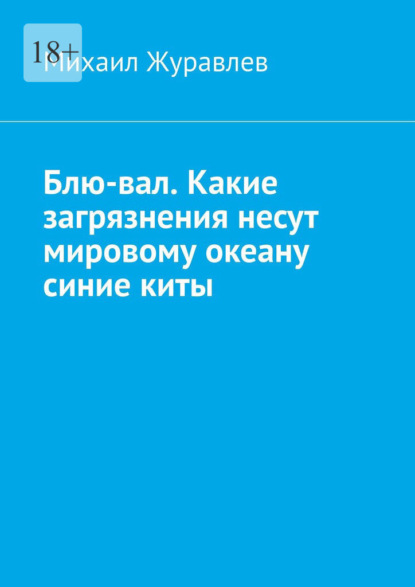 18+

Михаил Журавлев

Блю-вал. Какие загрязнения несут мировому океану синие киты